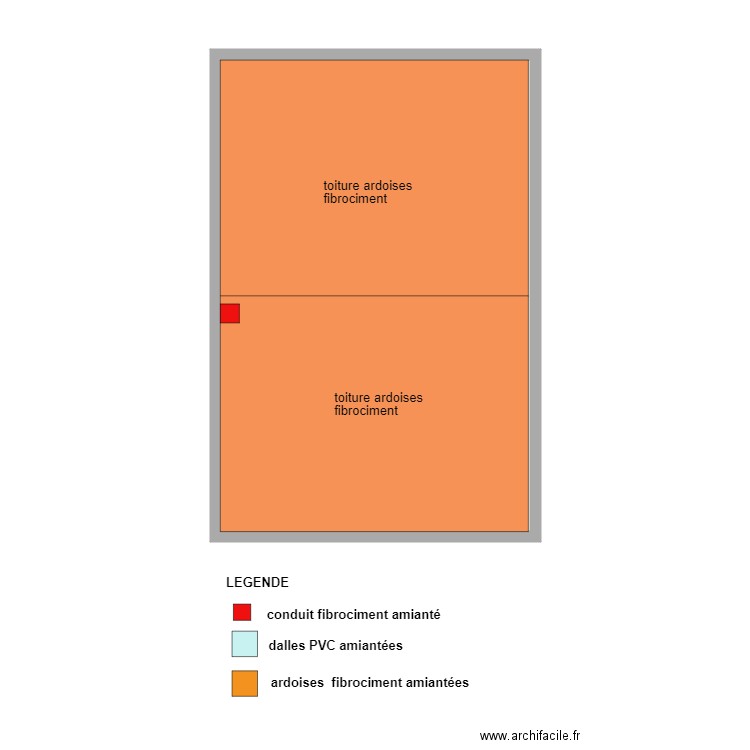 toiture ardoises fibrociment

toiture ardoises fibrociment

LEGENDE

conduit fibrociment amianté

dalles PVC amiantées

ardoises fibrociment amiantées

www.archifacile.fr